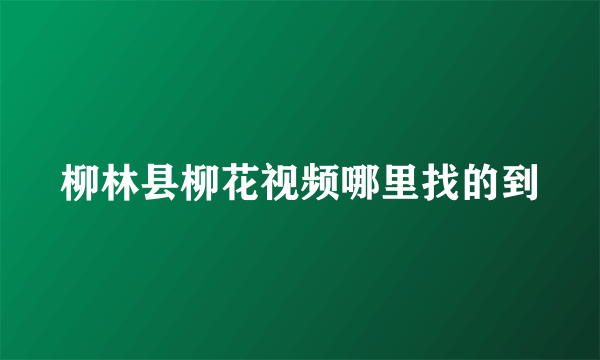 柳林县柳花视频哪里找的到